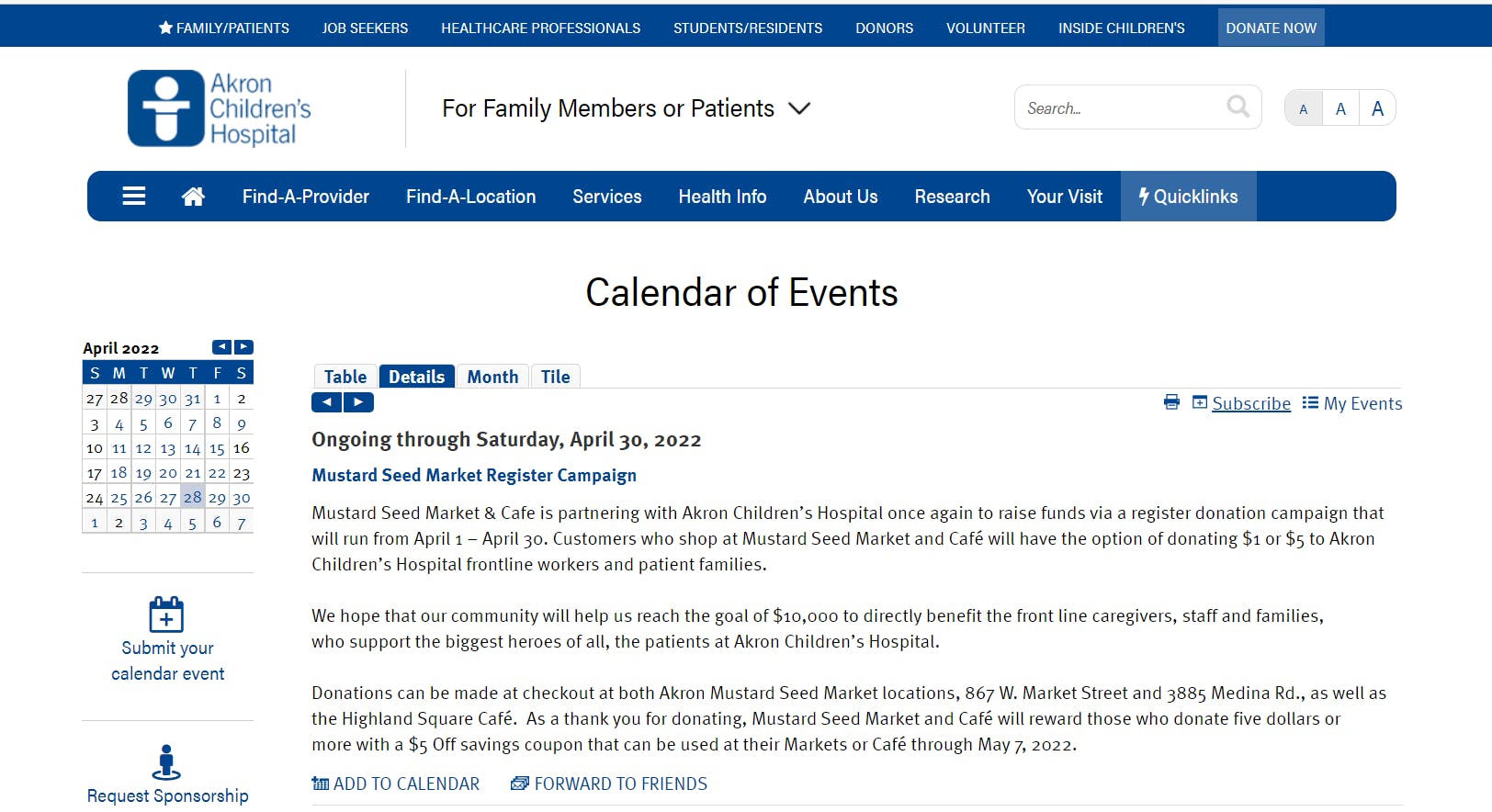 FAMILY/PATIENTS JOB SEEKERS HEALTHCARE PROFESSIONALS STUDENTS/RESIDENTS DONORS VOLUNTEER INSIDE CHILDREN'S DONATE NOW

Akron Children's Hospital

For Family Members or Patients

Search...

A A A

Find-A-Provider Find-A-Location Services Health Info About Us Research Your Visit Quicklinks

Calendar of Events

April 2022

| S | M | T | W | T | F | S |
|---|---|---|---|---|---|---|
| 27 | 28 | 29 | 30 | 31 | 1 | 2 |
| 3 | 4 | 5 | 6 | 7 | 8 | 9 |
| 10 | 11 | 12 | 13 | 14 | 15 | 16 |
| 17 | 18 | 19 | 20 | 21 | 22 | 23 |
| 24 | 25 | 26 | 27 | 28 | 29 | 30 |
| 1 | 2 | 3 | 4 | 5 | 6 | 7 |

Submit your calendar event

Request Sponsorship

Table Details Month Tile

Subscribe My Events

Ongoing through Saturday, April 30, 2022

Mustard Seed Market Register Campaign

Mustard Seed Market & Cafe is partnering with Akron Children's Hospital once again to raise funds via a register donation campaign that will run from April 1 – April 30. Customers who shop at Mustard Seed Market and Café will have the option of donating $1 or $5 to Akron Children's Hospital frontline workers and patient families.

We hope that our community will help us reach the goal of $10,000 to directly benefit the front line caregivers, staff and families, who support the biggest heroes of all, the patients at Akron Children's Hospital.

Donations can be made at checkout at both Akron Mustard Seed Market locations, 867 W. Market Street and 3885 Medina Rd., as well as the Highland Square Café. As a thank you for donating, Mustard Seed Market and Café will reward those who donate five dollars or more with a $5 Off savings coupon that can be used at their Markets or Café through May 7, 2022.

ADD TO CALENDAR FORWARD TO FRIENDS